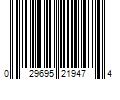 0 29695 21947 4